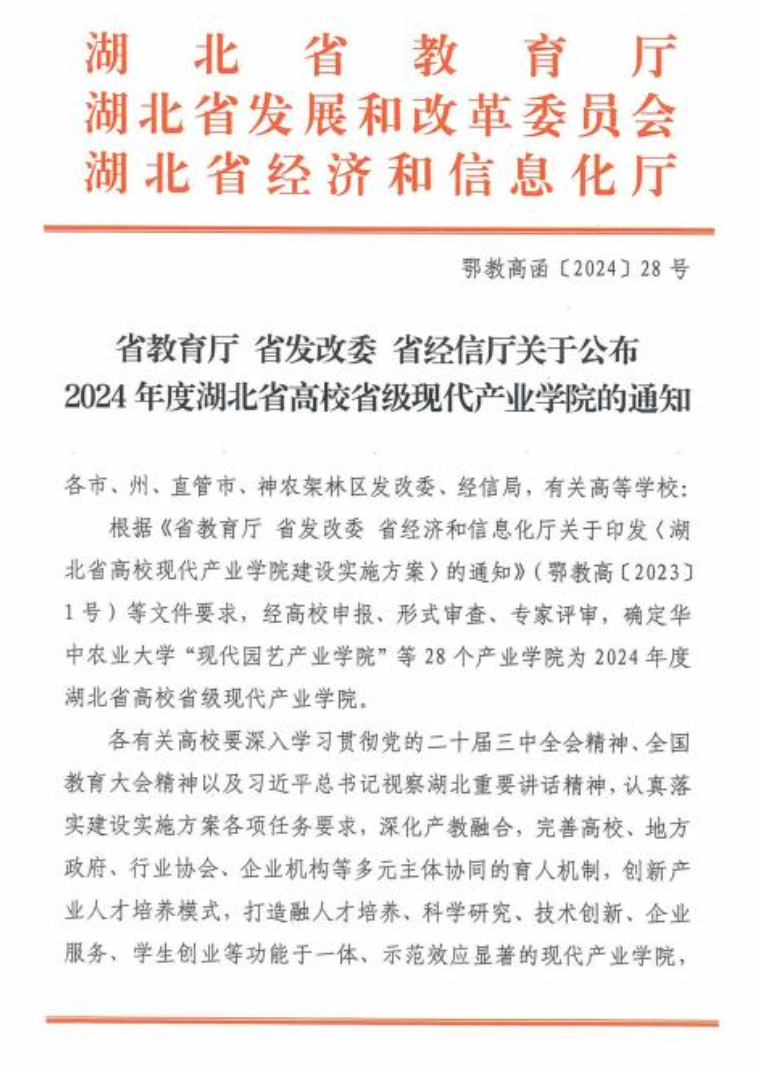 湖北省教育厅
湖北省发展和改革委员会
湖北省经济和信息化厅

鄂教高函〔2024〕28号

省教育厅 省发改委 省经信厅关于公布
2024年度湖北省高校省级现代产业学院的通知

各市、州、直管市、神农架林区发改委、经信局，有关高等学校：

根据《省教育厅 省发改委 省经济和信息化厅关于印发〈湖北省高校现代产业学院建设实施方案〉的通知》（鄂教高〔2023〕1号）等文件要求，经高校申报、形式审查、专家评审，确定华中农业大学“现代园艺产业学院”等28个产业学院为2024年度湖北省高校省级现代产业学院。

各有关高校要深入学习贯彻党的二十届三中全会精神、全国教育大会精神以及习近平总书记视察湖北重要讲话精神，认真落实建设实施方案各项任务要求，深化产教融合，完善高校、地方政府、行业协会、企业机构等多元主体协同的育人机制，创新产业人才培养模式，打造融人才培养、科学研究、技术创新、企业服务、学生创业等功能于一体、示范效应显著的现代产业学院，